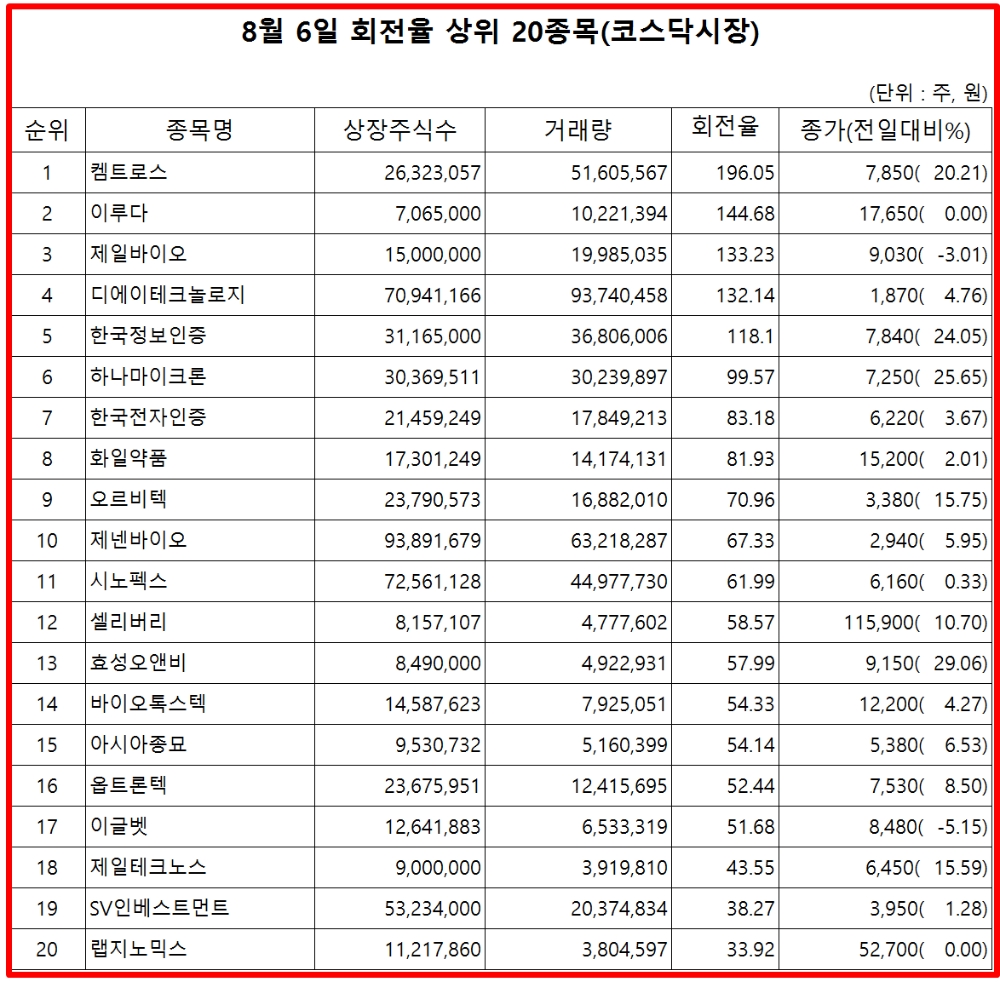 8월 6일 회전율 상위 20종목(코스닥시장)

(단위 : 주, 원)

| 순위 | 종목명 | 상장주식수 | 거래량 | 회전율 | 종가(전일대비%) |
|---|---|---|---|---|---|
| 1 | 켐트로스 | 26,323,057 | 51,605,567 | 196.05 | 7,850( 20.21) |
| 2 | 이루다 | 7,065,000 | 10,221,394 | 144.68 | 17,650( 0.00) |
| 3 | 제일바이오 | 15,000,000 | 19,985,035 | 133.23 | 9,030( -3.01) |
| 4 | 디에이테크놀로지 | 70,941,166 | 93,740,458 | 132.14 | 1,870( 4.76) |
| 5 | 한국정보인증 | 31,165,000 | 36,806,006 | 118.1 | 7,840( 24.05) |
| 6 | 하나마이크론 | 30,369,511 | 30,239,897 | 99.57 | 7,250( 25.65) |
| 7 | 한국전자인증 | 21,459,249 | 17,849,213 | 83.18 | 6,220( 3.67) |
| 8 | 화일약품 | 17,301,249 | 14,174,131 | 81.93 | 15,200( 2.01) |
| 9 | 오르비텍 | 23,790,573 | 16,882,010 | 70.96 | 3,380( 15.75) |
| 10 | 제넨바이오 | 93,891,679 | 63,218,287 | 67.33 | 2,940( 5.95) |
| 11 | 시노펙스 | 72,561,128 | 44,977,730 | 61.99 | 6,160( 0.33) |
| 12 | 셀리버리 | 8,157,107 | 4,777,602 | 58.57 | 115,900( 10.70) |
| 13 | 효성오앤비 | 8,490,000 | 4,922,931 | 57.99 | 9,150( 29.06) |
| 14 | 바이오톡스텍 | 14,587,623 | 7,925,051 | 54.33 | 12,200( 4.27) |
| 15 | 아시아종묘 | 9,530,732 | 5,160,399 | 54.14 | 5,380( 6.53) |
| 16 | 옵트론텍 | 23,675,951 | 12,415,695 | 52.44 | 7,530( 8.50) |
| 17 | 이글벳 | 12,641,883 | 6,533,319 | 51.68 | 8,480( -5.15) |
| 18 | 제일테크노스 | 9,000,000 | 3,919,810 | 43.55 | 6,450( 15.59) |
| 19 | SV인베스트먼트 | 53,234,000 | 20,374,834 | 38.27 | 3,950( 1.28) |
| 20 | 랩지노믹스 | 11,217,860 | 3,804,597 | 33.92 | 52,700( 0.00) |